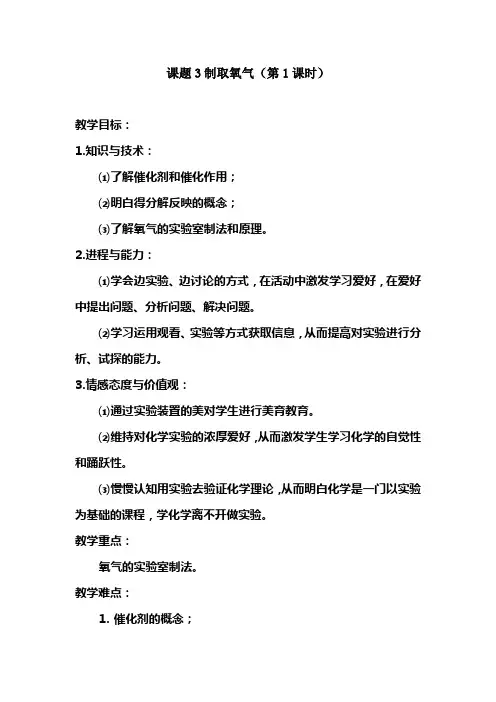 课题 3 制取氧气（第 1 课时）

教学目标：

1.知识与技术：

⑴了解催化剂和催化作用；

⑵明白得分解反映的概念；

⑶了解氧气的实验室制法和原理。

2.进程与能力：

⑴学会边实验、边讨论的方式，在活动中激发学习爱好，在爱好中提出问题、分析问题、解决问题。

⑵学习运用观看、实验等方式获取信息，从而提高对实验进行分析、试探的能力。

3.情感态度与价值观：

⑴通过实验装置的美对学生进行美育教育。

⑵维持对化学实验的浓厚爱好，从而激发学生学习化学的自觉性和踊跃性。

⑶慢慢认知用实验去验证化学理论，从而明白化学是一门以实验为基础的课程，学化学离不开做实验。

教学重点：

氧气的实验室制法。

教学难点：

1. 催化剂的概念；